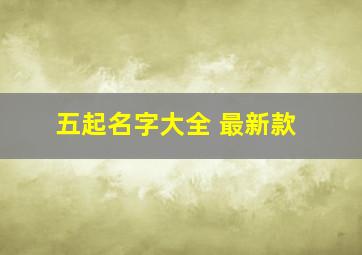 五起名字大全 最新款